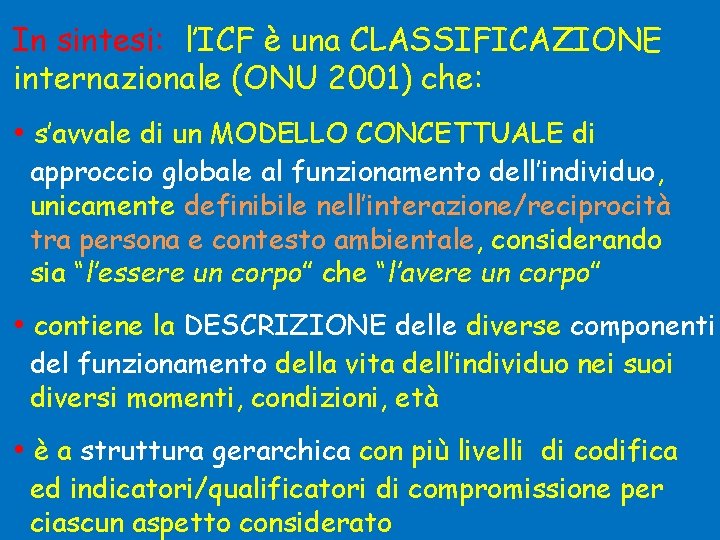 In sintesi: l'ICF è una CLASSIFICAZIONE internazionale (ONU 2001) che:

• s'avvale di un MODELLO CONCETTUALE di approccio globale al funzionamento dell'individuo, unicamente definibile nell'interazione/reciprocità tra persona e contesto ambientale, considerando sia "l'essere un corpo" che "l'avere un corpo"

• contiene la DESCRIZIONE delle diverse componenti del funzionamento della vita dell'individuo nei suoi diversi momenti, condizioni, età

• è a struttura gerarchica con più livelli di codifica ed indicatori/qualificatori di compromissione per ciascun aspetto considerato